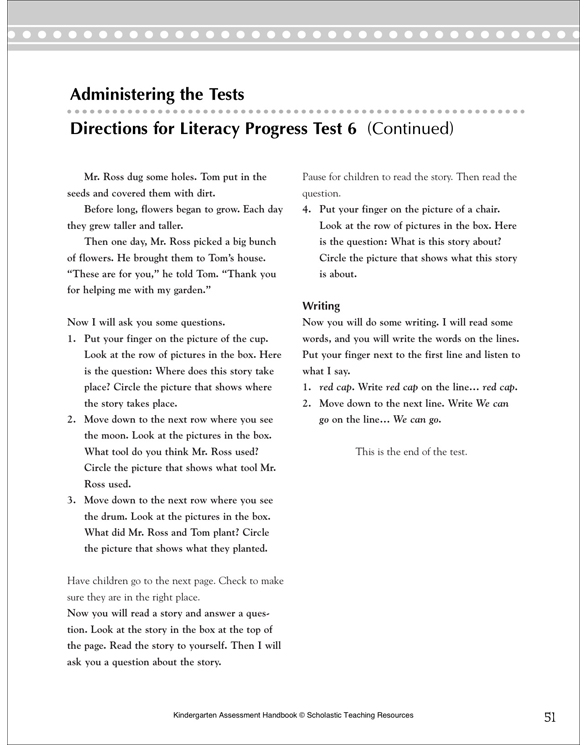 Administering the Tests

Directions for Literacy Progress Test 6 (Continued)

Mr. Ross dug some holes. Tom put in the seeds and covered them with dirt.

Before long, flowers began to grow. Each day they grew taller and taller.

Then one day, Mr. Ross picked a big bunch of flowers. He brought them to Tom's house. "These are for you," he told Tom. "Thank you for helping me with my garden."

Now I will ask you some questions.

1. Put your finger on the picture of the cup. Look at the row of pictures in the box. Here is the question: Where does this story take place? Circle the picture that shows where the story takes place.
2. Move down to the next row where you see the moon. Look at the pictures in the box. What tool do you think Mr. Ross used? Circle the picture that shows what tool Mr. Ross used.
3. Move down to the next row where you see the drum. Look at the pictures in the box. What did Mr. Ross and Tom plant? Circle the picture that shows what they planted.

Have children go to the next page. Check to make sure they are in the right place.

Now you will read a story and answer a question. Look at the story in the box at the top of the page. Read the story to yourself. Then I will ask you a question about the story.

Pause for children to read the story. Then read the question.

4. Put your finger on the picture of a chair. Look at the row of pictures in the box. Here is the question: What is this story about? Circle the picture that shows what this story is about.

Writing

Now you will do some writing. I will read some words, and you will write the words on the lines. Put your finger next to the first line and listen to what I say.

1. red cap. Write red cap on the line... red cap.
2. Move down to the next line. Write We can go on the line... We can go.

This is the end of the test.

Kindergarten Assessment Handbook © Scholastic Teaching Resources

51